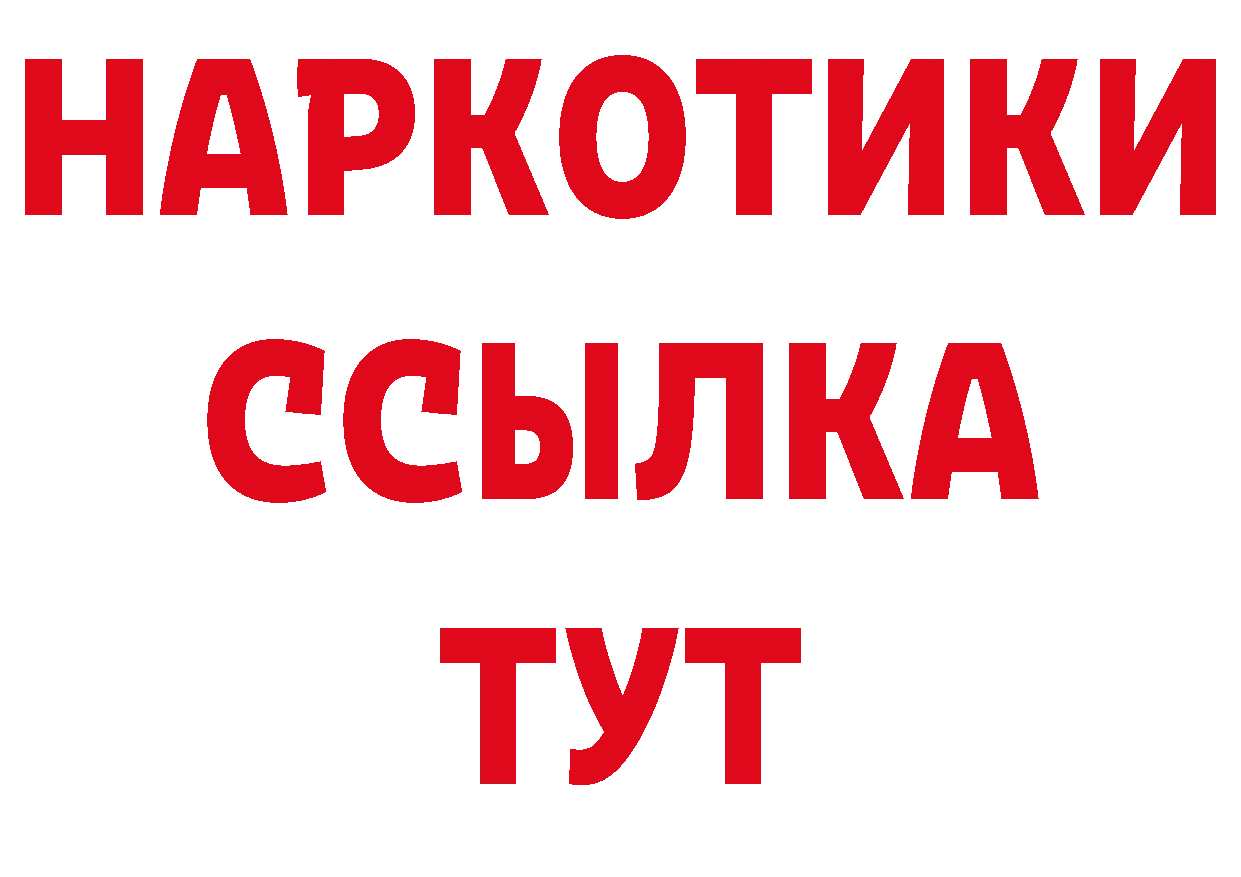 НАРКОТИКИ ССЫЛКА ТУТ